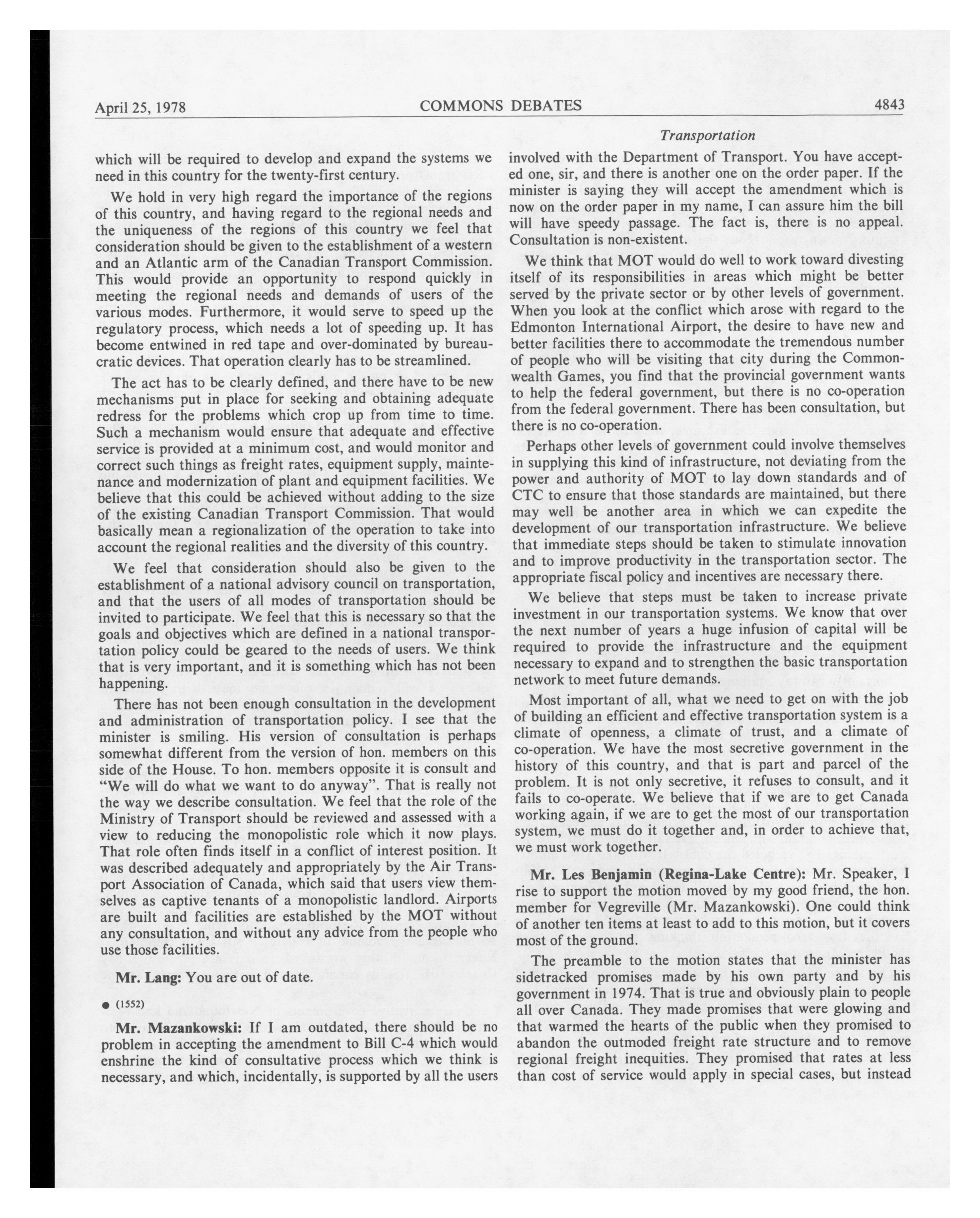 April 25, 1978 COMMONS DEBATES 4843

Transportation

which will be required to develop and expand the systems we need in this country for the twenty-first century.

We hold in very high regard the importance of the regions of this country, and having regard to the regional needs and the uniqueness of the regions of this country we feel that consideration should be given to the establishment of a western and an Atlantic arm of the Canadian Transport Commission. This would provide an opportunity to respond quickly in meeting the regional needs and demands of users of the various modes. Furthermore, it would serve to speed up the regulatory process, which needs a lot of speeding up. It has become entwined in red tape and over-dominated by bureaucratic devices. That operation clearly has to be streamlined.

The act has to be clearly defined, and there have to be new mechanisms put in place for seeking and obtaining adequate redress for the problems which crop up from time to time. Such a mechanism would ensure that adequate and effective service is provided at a minimum cost, and would monitor and correct such things as freight rates, equipment supply, maintenance and modernization of plant and equipment facilities. We believe that this could be achieved without adding to the size of the existing Canadian Transport Commission. That would basically mean a regionalization of the operation to take into account the regional realities and the diversity of this country.

We feel that consideration should also be given to the establishment of a national advisory council on transportation, and that the users of all modes of transportation should be invited to participate. We feel that this is necessary so that the goals and objectives which are defined in a national transportation policy could be geared to the needs of users. We think that is very important, and it is something which has not been happening.

There has not been enough consultation in the development and administration of transportation policy. I see that the minister is smiling. His version of consultation is perhaps somewhat different from the version of hon. members on this side of the House. To hon. members opposite it is consult and "We will do what we want to do anyway". That is really not the way we describe consultation. We feel that the role of the Ministry of Transport should be reviewed and assessed with a view to reducing the monopolistic role which it now plays. That role often finds itself in a conflict of interest position. It was described adequately and appropriately by the Air Transport Association of Canada, which said that users view themselves as captive tenants of a monopolistic landlord. Airports are built and facilities are established by the MOT without any consultation, and without any advice from the people who use those facilities.

Mr. Lang: You are out of date.

● (1552)

Mr. Mazankowski: If I am outdated, there should be no problem in accepting the amendment to Bill C-4 which would enshrine the kind of consultative process which we think is necessary, and which, incidentally, is supported by all the users involved with the Department of Transport. You have accepted one, sir, and there is another one on the order paper. If the minister is saying they will accept the amendment which is now on the order paper in my name, I can assure him the bill will have speedy passage. The fact is, there is no appeal. Consultation is non-existent.

We think that MOT would do well to work toward divesting itself of its responsibilities in areas which might be better served by the private sector or by other levels of government. When you look at the conflict which arose with regard to the Edmonton International Airport, the desire to have new and better facilities there to accommodate the tremendous number of people who will be visiting that city during the Commonwealth Games, you find that the provincial government wants to help the federal government, but there is no co-operation from the federal government. There has been consultation, but there is no co-operation.

Perhaps other levels of government could involve themselves in supplying this kind of infrastructure, not deviating from the power and authority of MOT to lay down standards and of CTC to ensure that those standards are maintained, but there may well be another area in which we can expedite the development of our transportation infrastructure. We believe that immediate steps should be taken to stimulate innovation and to improve productivity in the transportation sector. The appropriate fiscal policy and incentives are necessary there.

We believe that steps must be taken to increase private investment in our transportation systems. We know that over the next number of years a huge infusion of capital will be required to provide the infrastructure and the equipment necessary to expand and to strengthen the basic transportation network to meet future demands.

Most important of all, what we need to get on with the job of building an efficient and effective transportation system is a climate of openness, a climate of trust, and a climate of co-operation. We have the most secretive government in the history of this country, and that is part and parcel of the problem. It is not only secretive, it refuses to consult, and it fails to co-operate. We believe that if we are to get Canada working again, if we are to get the most of our transportation system, we must do it together and, in order to achieve that, we must work together.

Mr. Les Benjamin (Regina-Lake Centre): Mr. Speaker, I rise to support the motion moved by my good friend, the hon. member for Vegreville (Mr. Mazankowski). One could think of another ten items at least to add to this motion, but it covers most of the ground.

The preamble to the motion states that the minister has sidetracked promises made by his own party and by his government in 1974. That is true and obviously plain to people all over Canada. They made promises that were glowing and that warmed the hearts of the public when they promised to abandon the outmoded freight rate structure and to remove regional freight inequities. They promised that rates at less than cost of service would apply in special cases, but instead